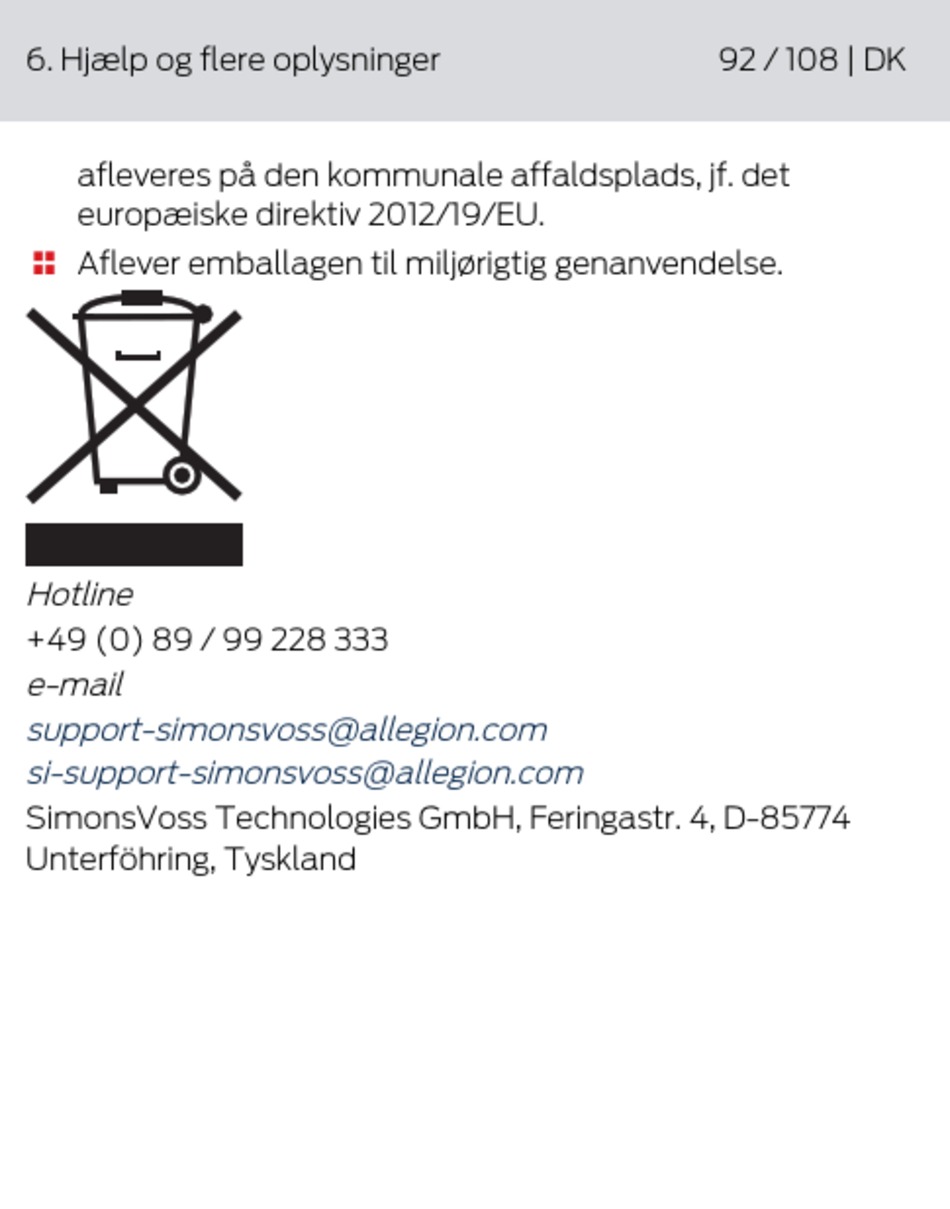 6. Hjælp og flere oplysninger 92 / 108 | DK

afleveres på den kommunale affaldsplads, jf. det europæiske direktiv 2012/19/EU.

Aflever emballagen til miljørigtig genanvendelse.

Hotline
+49 (0) 89 / 99 228 333
e-mail
support-simonsvoss@allegion.com
si-support-simonsvoss@allegion.com
SimonsVoss Technologies GmbH, Feringastr. 4, D-85774 Unterföhring, Tyskland